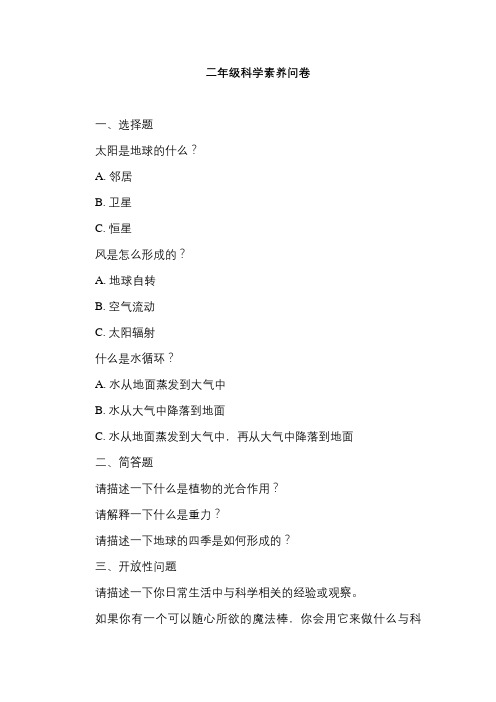 二年级科学素养问卷

一、选择题

太阳是地球的什么？

A. 邻居

B. 卫星

C. 恒星

风是怎么形成的？

A. 地球自转

B. 空气流动

C. 太阳辐射

什么是水循环？

A. 水从地面蒸发到大气中

B. 水从大气中降落到地面

C. 水从地面蒸发到大气中，再从大气中降落到地面

二、简答题

请描述一下什么是植物的光合作用？

请解释一下什么是重力？

请描述一下地球的四季是如何形成的？

三、开放性问题

请描述一下你日常生活中与科学相关的经验或观察。

如果你有一个可以随心所欲的魔法棒，你会用它来做什么与科